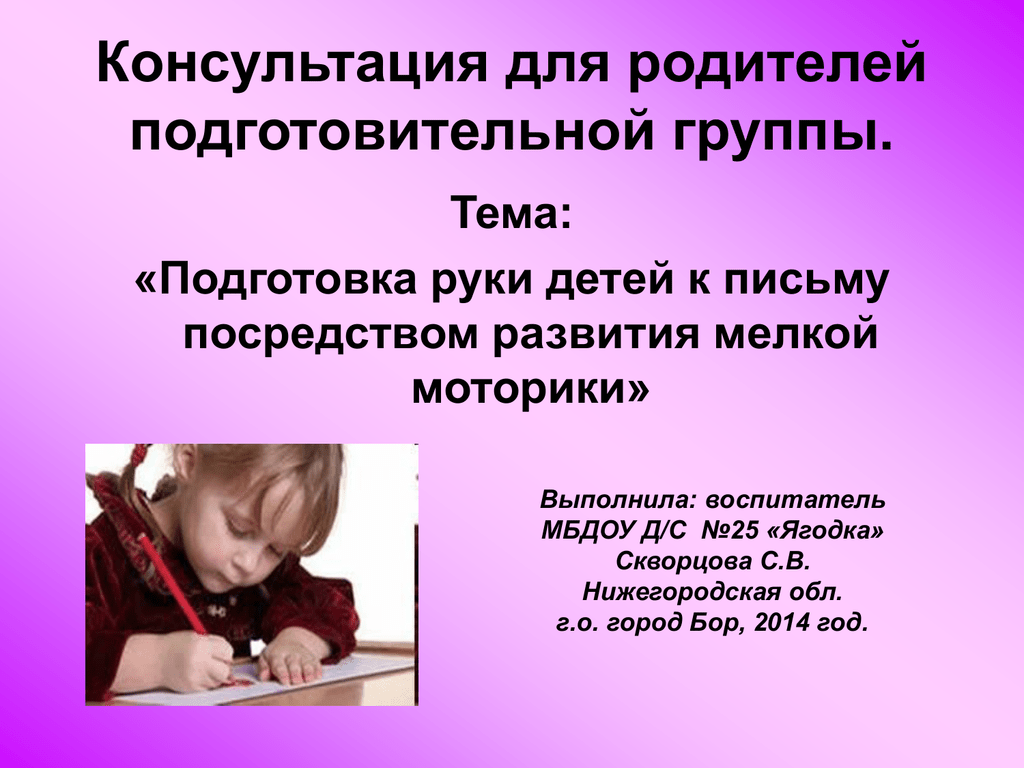 Консультация для родителей подготовительной группы.

Тема:

«Подготовка руки детей к письму посредством развития мелкой моторики»

Выполнила: воспитатель
МБДОУ Д/С №25 «Ягодка»
Скворцова С.В.
Нижегородская обл.
г.о. город Бор, 2014 год.